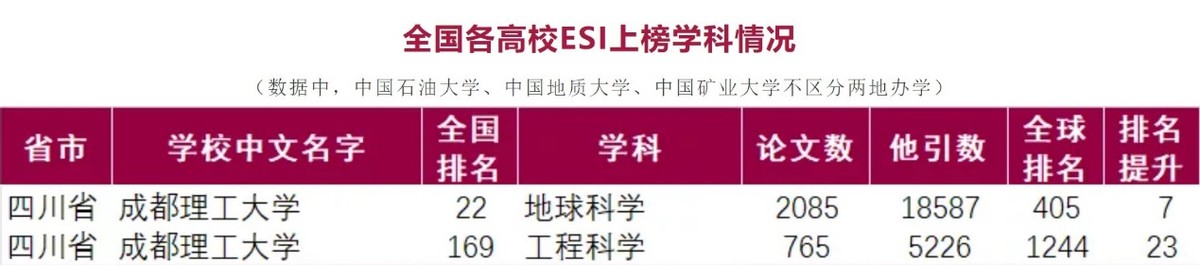 全国各高校ESI上榜学科情况

（数据中，中国石油大学、中国地质大学、中国矿业大学不区分两地办学）

| 省市 | 学校中文名字 | 全国排名 | 学科 | 论文数 | 他引数 | 全球排名 | 排名提升 |
|---|---|---|---|---|---|---|---|
| 四川省 | 成都理工大学 | 22 | 地球科学 | 2085 | 18587 | 405 | 7 |
| 四川省 | 成都理工大学 | 169 | 工程科学 | 765 | 5226 | 1244 | 23 |